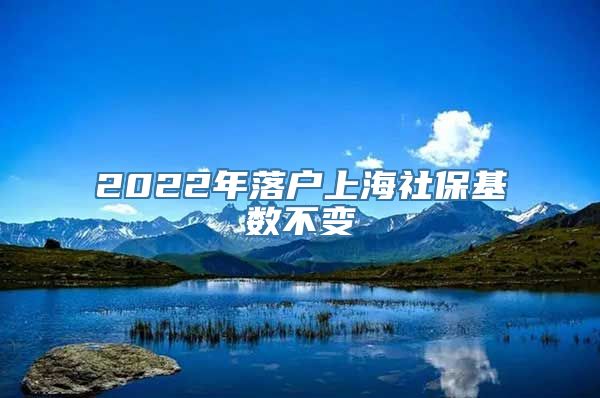 2022年落户上海社保基数不变